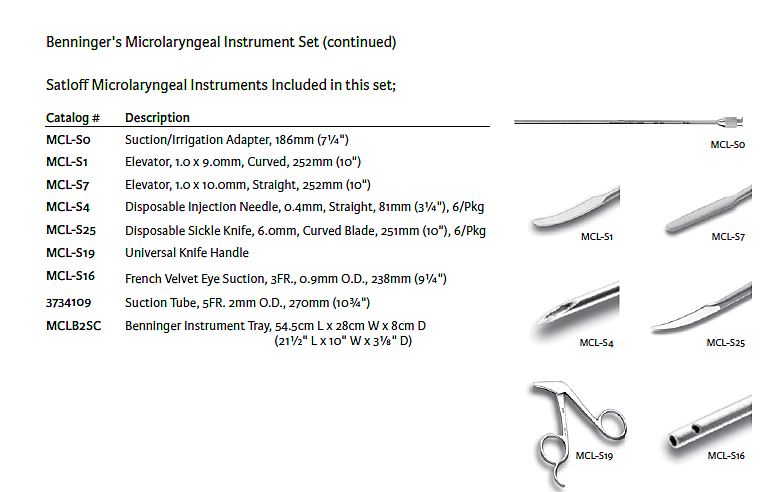 Benninger's Microlaryngeal Instrument Set (continued)

Satloff Microlaryngeal Instruments Included in this set;

| Catalog # | Description |
|---|---|
| MCL-S0 | Suction/Irrigation Adapter, 186mm (7¼") |
| MCL-S1 | Elevator, 1.0 x 9.0mm, Curved, 252mm (10") |
| MCL-S7 | Elevator, 1.0 x 10.0mm, Straight, 252mm (10") |
| MCL-S4 | Disposable Injection Needle, 0.4mm, Straight, 81mm (3¼"), 6/Pkg |
| MCL-S25 | Disposable Sickle Knife, 6.0mm, Curved Blade, 251mm (10"), 6/Pkg |
| MCL-S19 | Universal Knife Handle |
| MCL-S16 | French Velvet Eye Suction, 3FR., 0.9mm O.D., 238mm (9¼") |
| 3734109 | Suction Tube, 5FR. 2mm O.D., 270mm (10¾") |
| MCLB2SC | Benninger Instrument Tray, 54.5cm L x 28cm W x 8cm D (21½" L x 10" W x 3⅛" D) |

MCL-S0

MCL-S1

MCL-S7

MCL-S4

MCL-S25

MCL-S19

MCL-S16